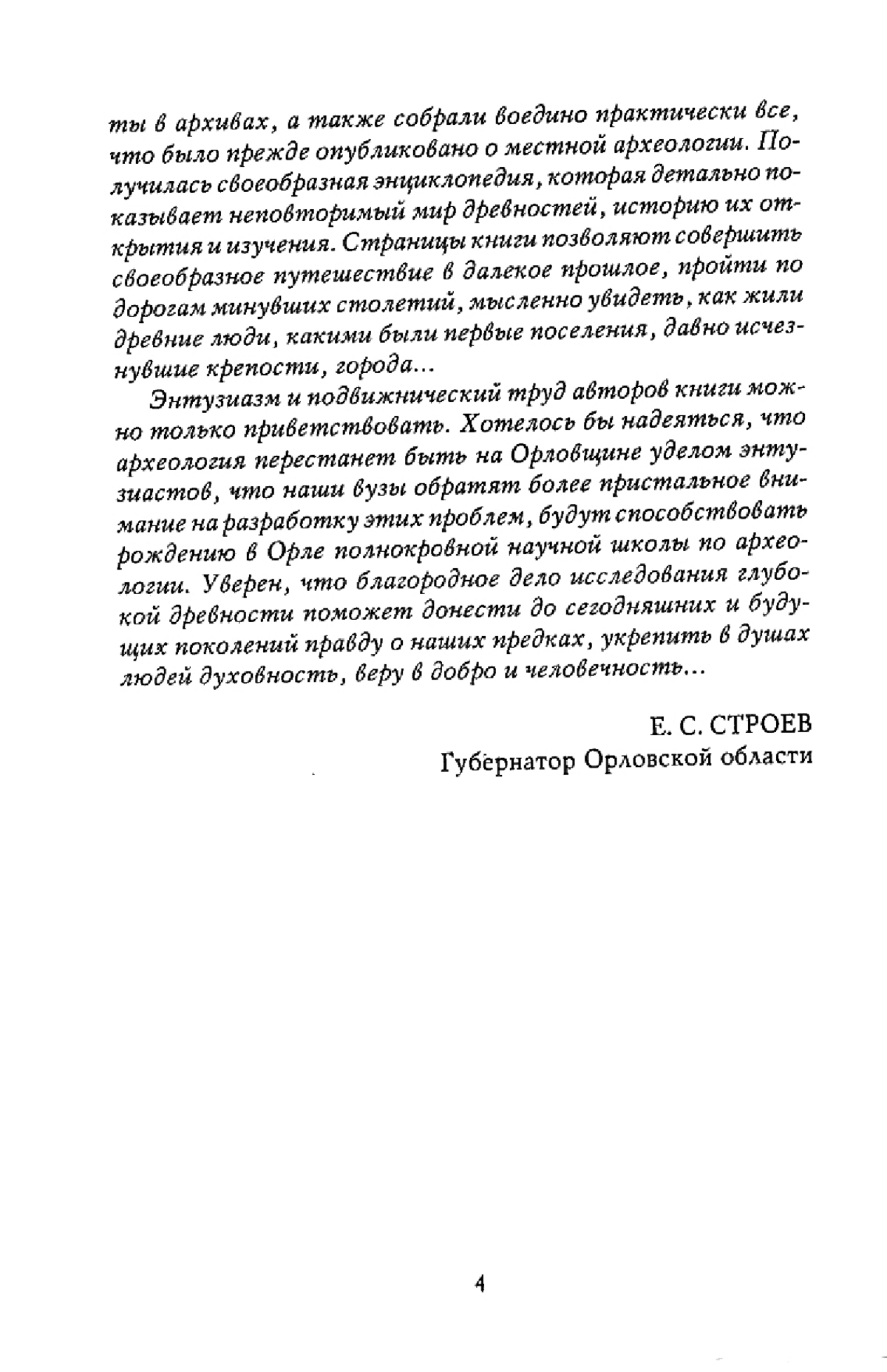 ты в архивах, а также собрали воедино практически все, что было прежде опубликовано о местной археологии. Получилась своеобразная энциклопедия, которая детально показывает неповторимый мир древностей, историю их открытия и изучения. Страницы книги позволяют совершить своеобразное путешествие в далекое прошлое, пройти по дорогам минувших столетий, мысленно увидеть, как жили древние люди, какими были первые поселения, давно исчезнувшие крепости, города...

Энтузиазм и подвижнический труд авторов книги можно только приветствовать. Хотелось бы надеяться, что археология перестанет быть на Орловщине уделом энтузиастов, что наши вузы обратят более пристальное внимание на разработку этих проблем, будут способствовать рождению в Орле полнокровной научной школы по археологии. Уверен, что благородное дело исследования глубокой древности поможет донести до сегодняшних и будущих поколений правду о наших предках, укрепить в душах людей духовность, веру в добро и человечность...

Е. С. СТРОЕВ
Губернатор Орловской области

4